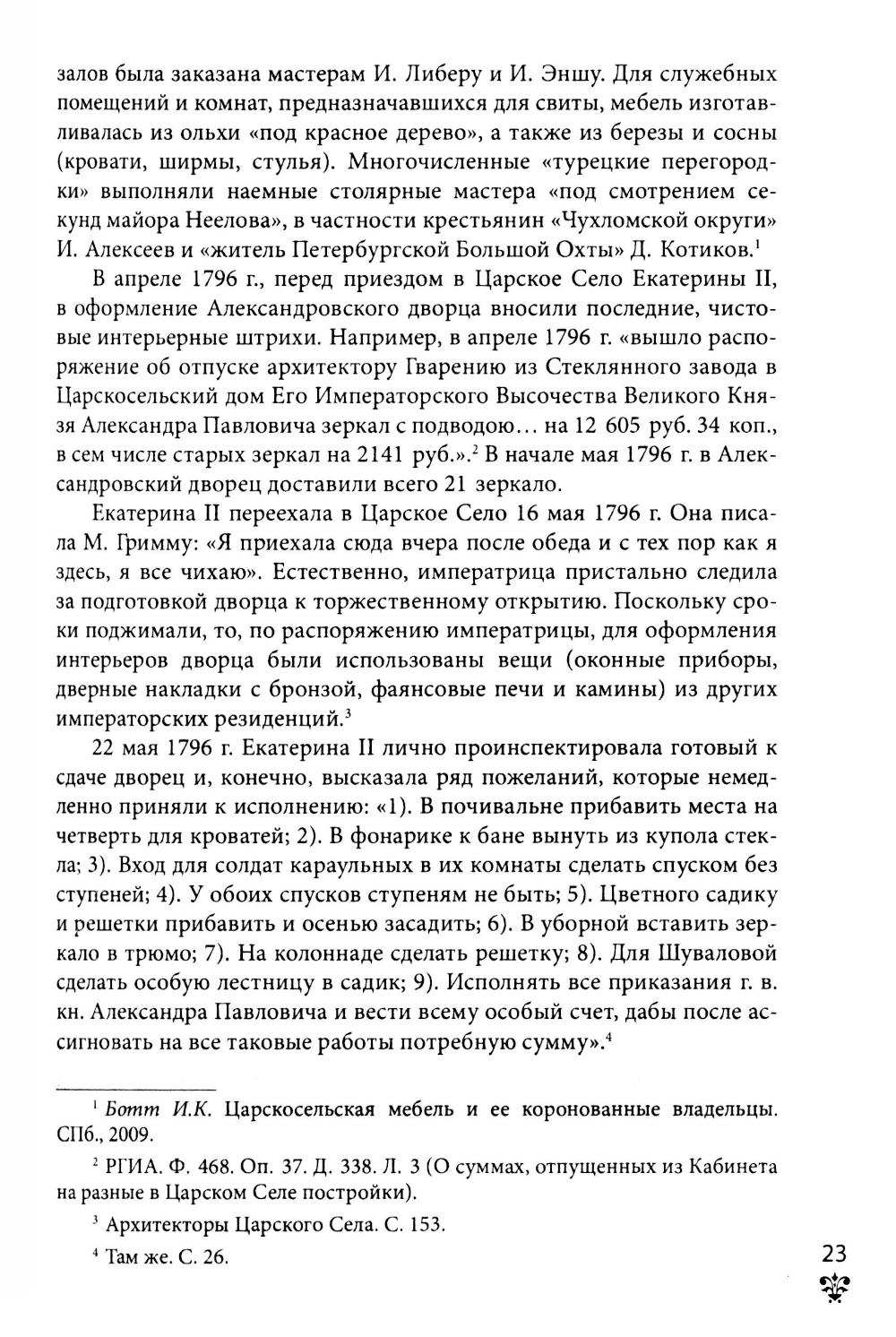 залов была заказана мастерам И. Либеру и И. Эншу. Для служебных помещений и комнат, предназначавшихся для свиты, мебель изготавливалась из ольхи «под красное дерево», а также из березы и сосны (кровати, ширмы, стулья). Многочисленные «турецкие перегородки» выполняли наемные столярные мастера «под смотрением секунд майора Неелова», в частности крестьянин «Чухломской округи» И. Алексеев и «житель Петербургской Большой Охты» Д. Котиков.$^1$

В апреле 1796 г., перед приездом в Царское Село Екатерины II, в оформление Александровского дворца вносили последние, чистовые интерьерные штрихи. Например, в апреле 1796 г. «вышло распоряжение об отпуске архитектору Гварению из Стеклянного завода в Царскосельский дом Его Императорского Высочества Великого Князя Александра Павловича зеркал с подводою… на 12 605 руб. 34 коп., в сем числе старых зеркал на 2141 руб.».$^2$ В начале мая 1796 г. в Александровский дворец доставили всего 21 зеркало.

Екатерина II переехала в Царское Село 16 мая 1796 г. Она писала М. Гримму: «Я приехала сюда вчера после обеда и с тех пор как я здесь, я все чихаю». Естественно, императрица пристально следила за подготовкой дворца к торжественному открытию. Поскольку сроки поджимали, то, по распоряжению императрицы, для оформления интерьеров дворца были использованы вещи (оконные приборы, дверные накладки с бронзой, фаянсовые печи и камины) из других императорских резиденций.$^3$

22 мая 1796 г. Екатерина II лично проинспектировала готовый к сдаче дворец и, конечно, высказала ряд пожеланий, которые немедленно приняли к исполнению: «1). В почивальне прибавить места на четверть для кроватей; 2). В фонарике к бане вынуть из купола стекла; 3). Вход для солдат караульных в их комнаты сделать спуском без ступеней; 4). У обоих спусков ступеням не быть; 5). Цветного садику и решетки прибавить и осенью засадить; 6). В уборной вставить зеркало в трюмо; 7). На колоннаде сделать решетку; 8). Для Шуваловой сделать особую лестницу в садик; 9). Исполнять все приказания г. в. кн. Александра Павловича и вести всему особый счет, дабы после ассигновать на все таковые работы потребную сумму».$^4$

$^1$ Ботт И.К. Царскосельская мебель и ее коронованные владельцы. СПб., 2009.

$^2$ РГИА. Ф. 468. Оп. 37. Д. 338. Л. 3 (О суммах, отпущенных из Кабинета на разные в Царском Селе постройки).

$^3$ Архитекторы Царского Села. С. 153.

$^4$ Там же. С. 26.

23